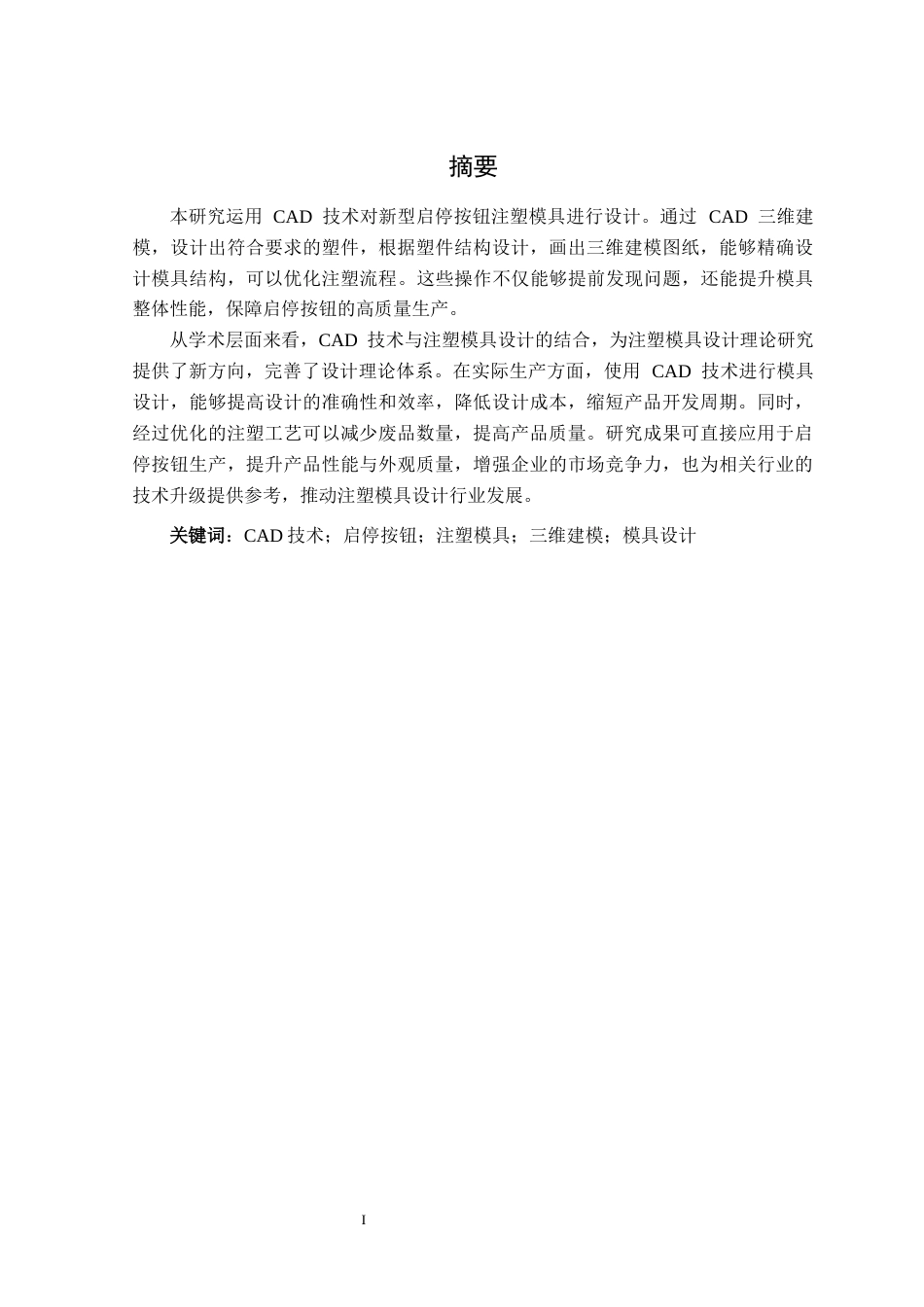 摘要

本研究运用 CAD 技术对新型启停按钮注塑模具进行设计。通过 CAD 三维建模，设计出符合要求的塑件，根据塑件结构设计，画出三维建模图纸，能够精确设计模具结构，可以优化注塑流程。这些操作不仅能够提前发现问题，还能提升模具整体性能，保障启停按钮的高质量生产。

从学术层面来看，CAD 技术与注塑模具设计的结合，为注塑模具设计理论研究提供了新方向，完善了设计理论体系。在实际生产方面，使用 CAD 技术进行模具设计，能够提高设计的准确性和效率，降低设计成本，缩短产品开发周期。同时，经过优化的注塑工艺可以减少废品数量，提高产品质量。研究成果可直接应用于启停按钮生产，提升产品性能与外观质量，增强企业的市场竞争力，也为相关行业的技术升级提供参考，推动注塑模具设计行业发展。

关键词：CAD 技术；启停按钮；注塑模具；三维建模；模具设计

I